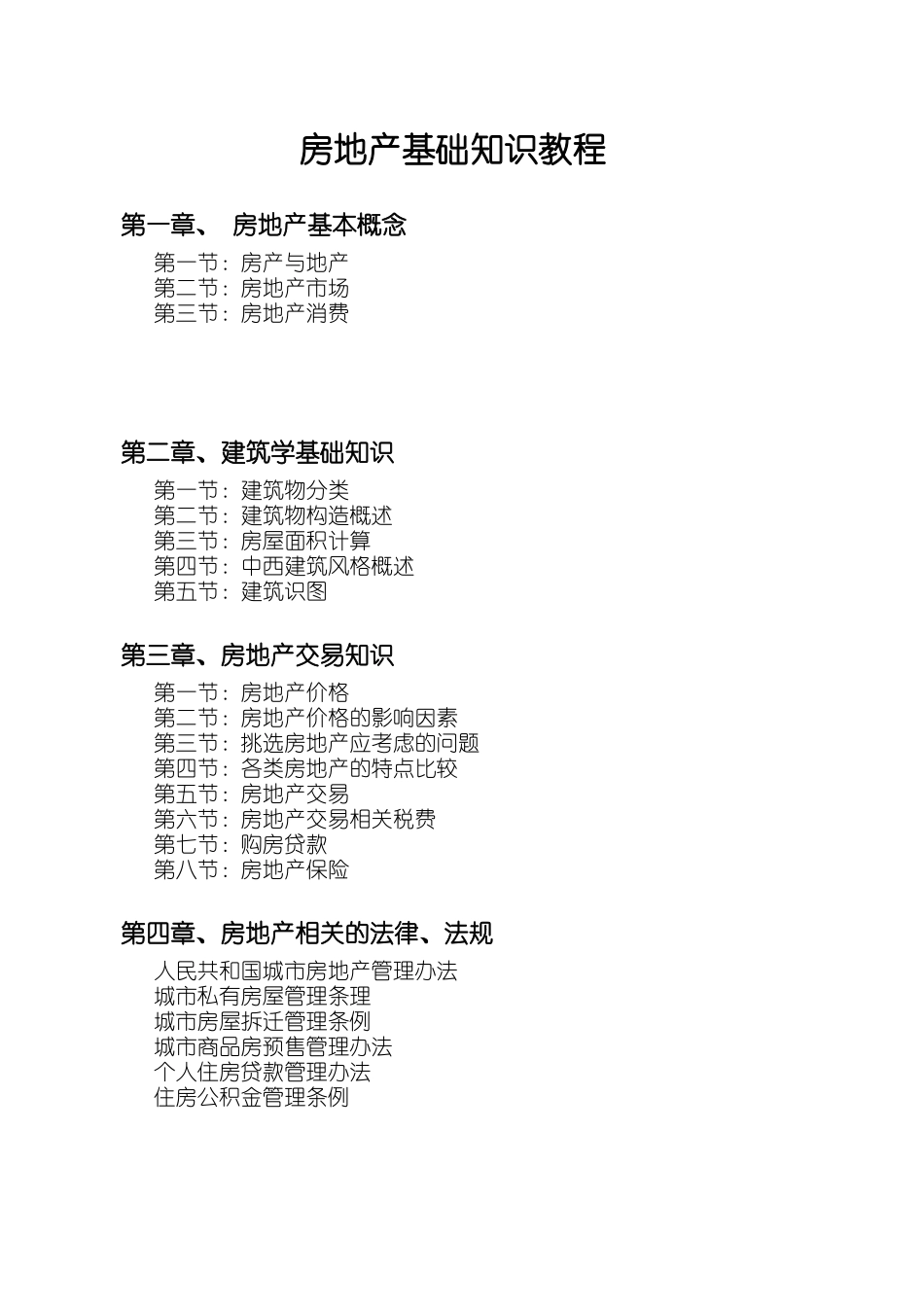 房地产基础知识教程

第一章、 房地产基本概念

第一节：房产与地产
第二节：房地产市场
第三节：房地产消费

第二章、建筑学基础知识

第一节：建筑物分类
第二节：建筑物构造概述
第三节：房屋面积计算
第四节：中西建筑风格概述
第五节：建筑识图

第三章、房地产交易知识

第一节：房地产价格
第二节：房地产价格的影响因素
第三节：挑选房地产应考虑的问题
第四节：各类房地产的特点比较
第五节：房地产交易
第六节：房地产交易相关税费
第七节：购房贷款
第八节：房地产保险

第四章、房地产相关的法律、法规

人民共和国城市房地产管理办法
城市私有房屋管理条理
城市房屋拆迁管理条例
城市商品房预售管理办法
个人住房贷款管理办法
住房公积金管理条例